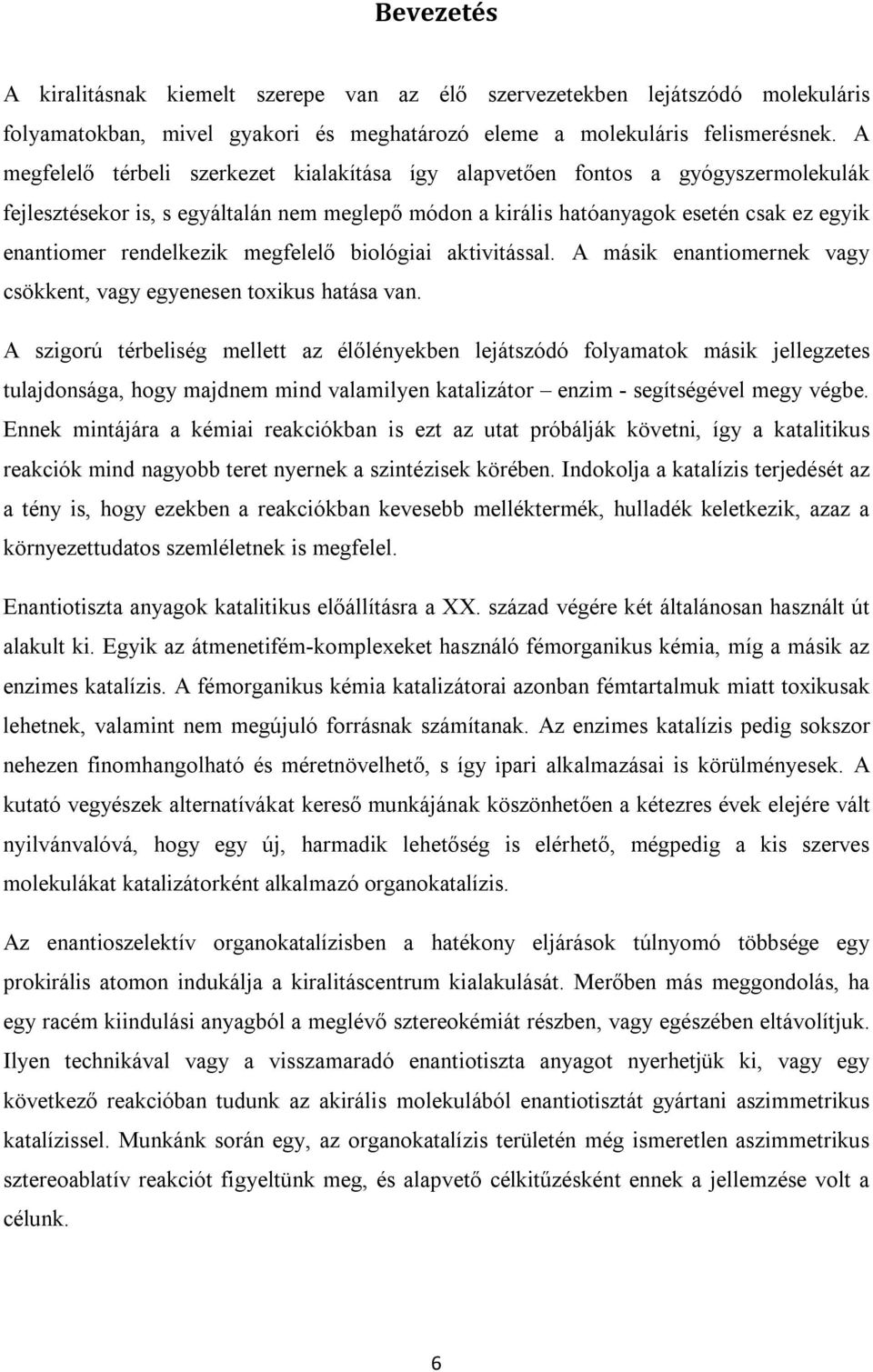 Bevezetés

A kiralitásnak kiemelt szerepe van az élő szervezetekben lejátszódó molekuláris folyamatokban, mivel gyakori és meghatározó eleme a molekuláris felismerésnek. A megfelelő térbeli szerkezet kialakítása így alapvetően fontos a gyógyszermolekulák fejlesztésekor is, s egyáltalán nem meglepő módon a királis hatóanyagok esetén csak ez egyik enantiomer rendelkezik megfelelő biológiai aktivitással. A másik enantiomernek vagy csökkent, vagy egyenesen toxikus hatása van.

A szigorú térbeliség mellett az élőlényekben lejátszódó folyamatok másik jellegzetes tulajdonsága, hogy majdnem mind valamilyen katalizátor – enzim - segítségével megy végbe. Ennek mintájára a kémiai reakciókban is ezt az utat próbálják követni, így a katalitikus reakciók mind nagyobb teret nyernek a szintézisek körében. Indokolja a katalízis terjedését az a tény is, hogy ezekben a reakciókban kevesebb melléktermék, hulladék keletkezik, azaz a környezettudatos szemléletnek is megfelel.

Enantiotiszta anyagok katalitikus előállításra a XX. század végére két általánosan használt út alakult ki. Egyik az átmenetifém-komplexeket használó fémorganikus kémia, míg a másik az enzimes katalízis. A fémorganikus kémia katalizátorai azonban fémtartalmuk miatt toxikusak lehetnek, valamint nem megújuló forrásnak számítanak. Az enzimes katalízis pedig sokszor nehezen finomhangolható és méretnövelhető, s így ipari alkalmazásai is körülményesek. A kutató vegyészek alternatívákat kereső munkájának köszönhetően a kétezres évek elejére vált nyilvánvalóvá, hogy egy új, harmadik lehetőség is elérhető, mégpedig a kis szerves molekulákat katalizátorként alkalmazó organokatalízis.

Az enantioszelektív organokatalízisben a hatékony eljárások túlnyomó többsége egy prokirális atomon indukálja a kiralitáscentrum kialakulását. Merőben más meggondolás, ha egy racém kiindulási anyagból a meglévő sztereokémiát részben, vagy egészében eltávolítjuk. Ilyen technikával vagy a visszamaradó enantiotiszta anyagot nyerhetjük ki, vagy egy következő reakcióban tudunk az akirális molekulából enantiotisztát gyártani aszimmetrikus katalízissel. Munkánk során egy, az organokatalízis területén még ismeretlen aszimmetrikus sztereoablatív reakciót figyeltünk meg, és alapvető célkitűzésként ennek a jellemzése volt a célunk.

6